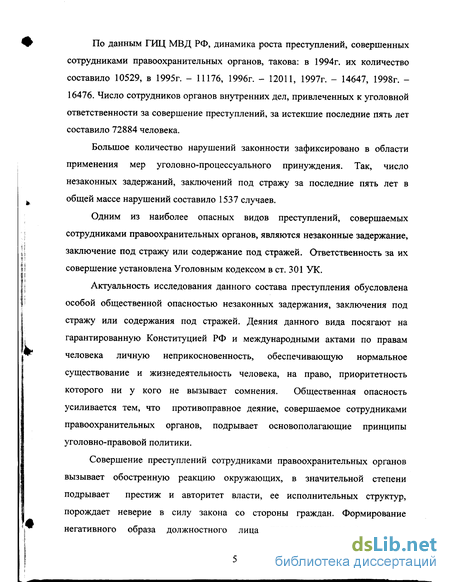 По данным ГИЦ МВД РФ, динамика роста преступлений, совершенных сотрудниками правоохранительных органов, такова: в 1994г. их количество составило 10529, в 1995г. – 11176, 1996г. – 12011, 1997г. – 14647, 1998г. – 16476. Число сотрудников органов внутренних дел, привлеченных к уголовной ответственности за совершение преступлений, за истекшие последние пять лет составило 72884 человека.

Большое количество нарушений законности зафиксировано в области применения мер уголовно-процессуального принуждения. Так, число незаконных задержаний, заключений под стражу за последние пять лет в общей массе нарушений составило 1537 случаев.

Одним из наиболее опасных видов преступлений, совершаемых сотрудниками правоохранительных органов, являются незаконные задержание, заключение под стражу или содержание под стражей. Ответственность за их совершение установлена Уголовным кодексом в ст. 301 УК.

Актуальность исследования данного состава преступления обусловлена особой общественной опасностью незаконных задержания, заключения под стражу или содержания под стражей. Деяния данного вида посягают на гарантированную Конституцией РФ и международными актами по правам человека личную неприкосновенность, обеспечивающую нормальное существование и жизнедеятельность человека, на право, приоритетность которого ни у кого не вызывает сомнения. Общественная опасность усиливается тем, что противоправное деяние, совершаемое сотрудниками правоохранительных органов, подрывает основополагающие принципы уголовно-правовой политики.

Совершение преступлений сотрудниками правоохранительных органов вызывает обостренную реакцию окружающих, в значительной степени подрывает престиж и авторитет власти, ее исполнительных структур, порождает неверие в силу закона со стороны граждан. Формирование негативного образа должностного лица

5

dsLib.net
библиотека диссертаций